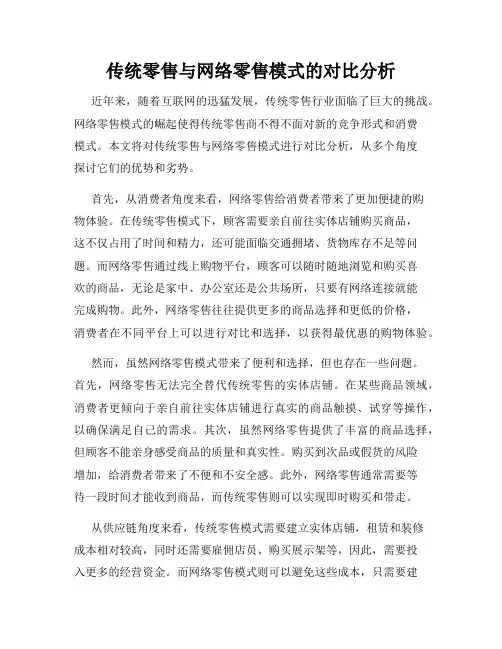 传统零售与网络零售模式的对比分析

近年来，随着互联网的迅猛发展，传统零售行业面临了巨大的挑战。网络零售模式的崛起使得传统零售商不得不面对新的竞争形式和消费模式。本文将对传统零售与网络零售模式进行对比分析，从多个角度探讨它们的优势和劣势。

首先，从消费者角度来看，网络零售给消费者带来了更加便捷的购物体验。在传统零售模式下，顾客需要亲自前往实体店铺购买商品，这不仅占用了时间和精力，还可能面临交通拥堵、货物库存不足等问题。而网络零售通过线上购物平台，顾客可以随时随地浏览和购买喜欢的商品，无论是家中、办公室还是公共场所，只要有网络连接就能完成购物。此外，网络零售往往提供更多的商品选择和更低的价格，消费者在不同平台上可以进行对比和选择，以获得最优惠的购物体验。

然而，虽然网络零售模式带来了便利和选择，但也存在一些问题。首先，网络零售无法完全替代传统零售的实体店铺。在某些商品领域，消费者更倾向于亲自前往实体店铺进行真实的商品触摸、试穿等操作，以确保满足自己的需求。其次，虽然网络零售提供了丰富的商品选择，但顾客不能亲身感受商品的质量和真实性。购买到次品或假货的风险增加，给消费者带来了不便和不安全感。此外，网络零售通常需要等待一段时间才能收到商品，而传统零售则可以实现即时购买和带走。

从供应链角度来看，传统零售模式需要建立实体店铺，租赁和装修成本相对较高，同时还需要雇佣店员、购买展示架等，因此，需要投入更多的经营资金。而网络零售模式则可以避免这些成本，只需要建